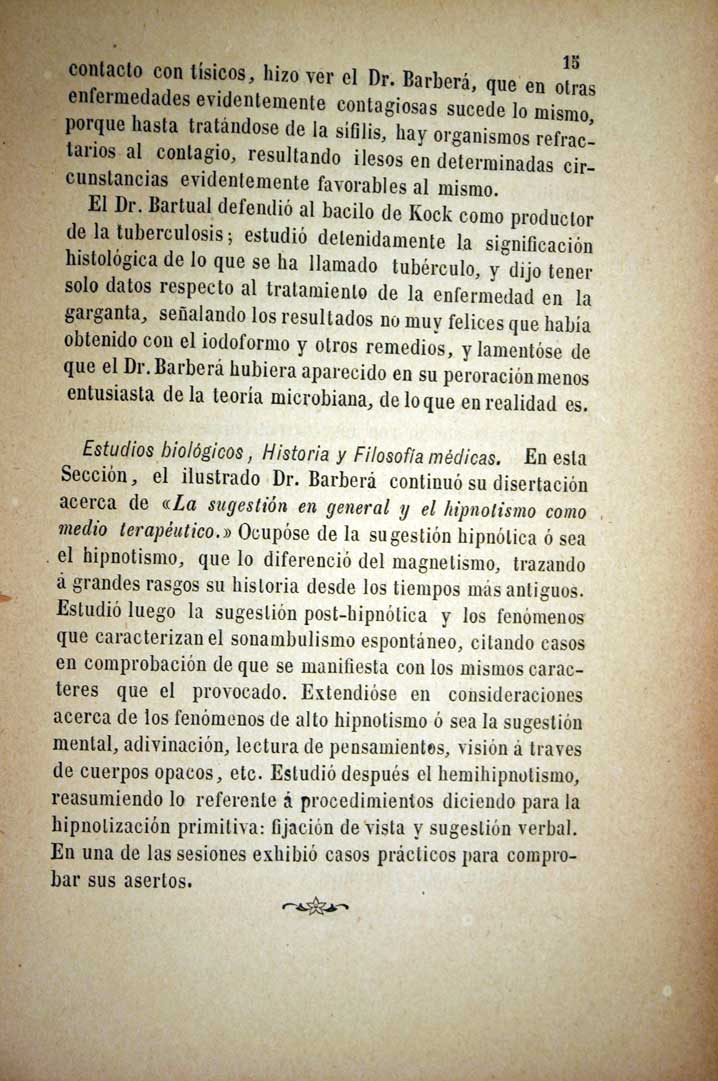 15

contacto con tísicos, hizo ver el Dr. Barberá, que en otras enfermedades evidentemente contagiosas sucede lo mismo, porque hasta tratándose de la sífilis, hay organismos refractarios al contagio, resultando ilesos en determinadas circunstancias evidentemente favorables al mismo.

El Dr. Bartual defendió al bacilo de Kock como productor de la tuberculosis; estudió detenidamente la significación histológica de lo que se ha llamado tubérculo, y dijo tener solo datos respecto al tratamiento de la enfermedad en la garganta, señalando los resultados no muy felices que había obtenido con el iodoformo y otros remedios, y lamentóse de que el Dr. Barberá hubiera aparecido en su peroración menos entusiasta de la teoría microbiana, de lo que en realidad es.

Estudios biológicos, Historia y Filosofía médicas. En esta Sección, el ilustrado Dr. Barberá continuó su disertación acerca de «La sugestión en general y el hipnotismo como medio terapéutico.» Ocupóse de la sugestión hipnótica ó sea el hipnotismo, que lo diferenció del magnetismo, trazando á grandes rasgos su historia desde los tiempos más antiguos. Estudió luego la sugestión post-hipnótica y los fenómenos que caracterizan el sonambulismo espontáneo, citando casos en comprobación de que se manifiesta con los mismos caracteres que el provocado. Extendióse en consideraciones acerca de los fenómenos de alto hipnotismo ó sea la sugestión mental, adivinación, lectura de pensamientos, visión á traves de cuerpos opacos, etc. Estudió después el hemihipnotismo, reasumiendo lo referente á procedimientos diciendo para la hipnotización primitiva: fijación de vista y sugestión verbal. En una de las sesiones exhibió casos prácticos para comprobar sus asertos.